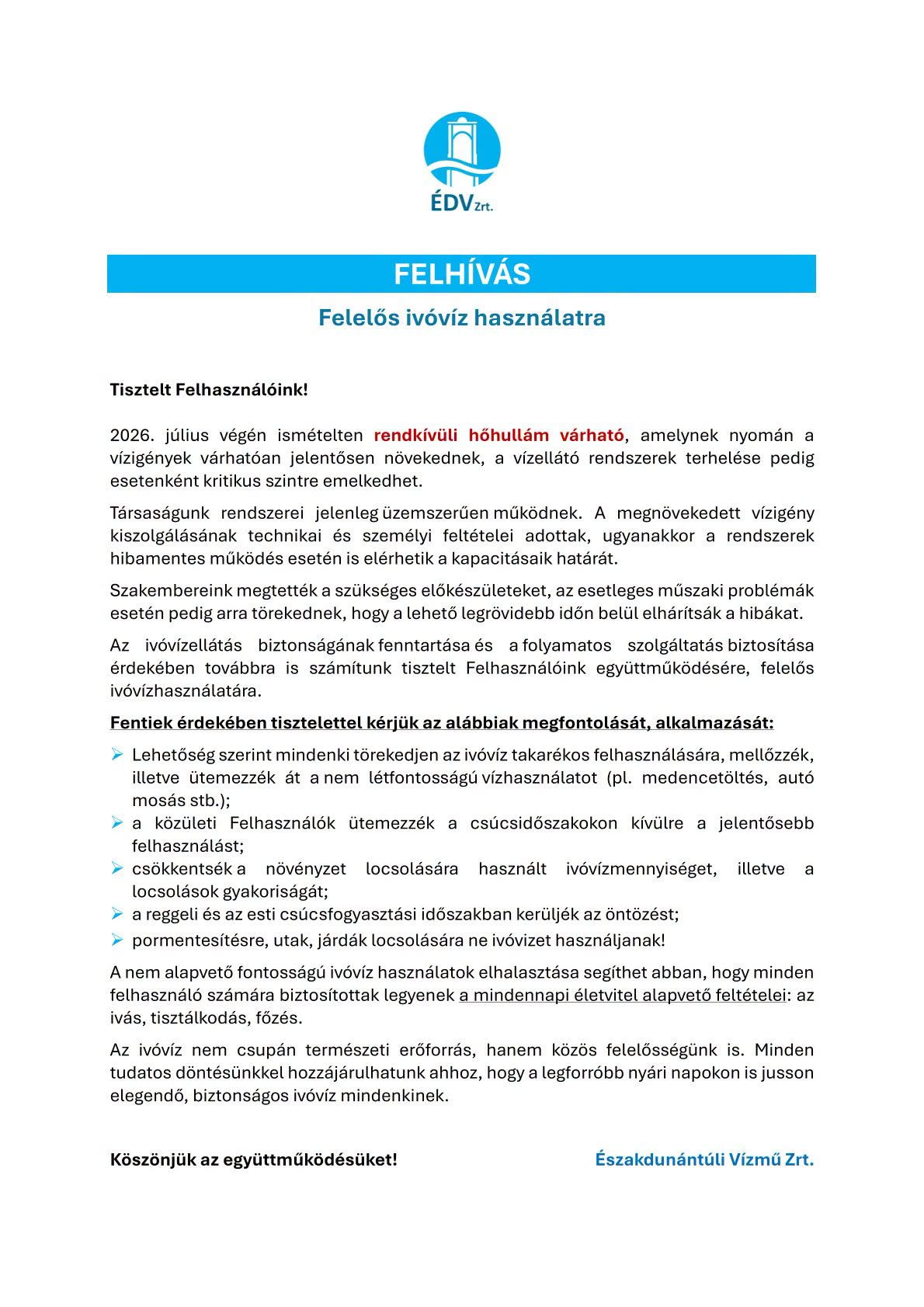 ÉDV Zrt.

FELHÍVÁS

Felelős ivóvíz használatra

Tisztelt Felhasználóink!

2026. július végén ismételten rendkívüli hőhullám várható, amelynek nyomán a vízigények várhatóan jelentősen növekednek, a vízellátó rendszerek terhelése pedig esetenként kritikus szintre emelkedhet.

Társaságunk rendszerei jelenleg üzemszerűen működnek. A megnövekedett vízigény kiszolgálásának technikai és személyi feltételei adottak, ugyanakkor a rendszerek hibamentes működés esetén is elérhetik a kapacitásaik határát.

Szakembereink megtették a szükséges előkészületeket, az esetleges műszaki problémák esetén pedig arra törekednek, hogy a lehető legrövidebb időn belül elhárítsák a hibákat.

Az ivóvízellátás biztonságának fenntartása és a folyamatos szolgáltatás biztosítása érdekében továbbra is számítunk tisztelt Felhasználóink együttműködésére, felelős ivóvízhasználatára.

Fentiek érdekében tisztelettel kérjük az alábbiak megfontolását, alkalmazását:

➢ Lehetőség szerint mindenki törekedjen az ivóvíz takarékos felhasználására, mellőzzék, illetve ütemezzék át a nem létfontosságú vízhasználatot (pl. medencetöltés, autó mosás stb.);
➢ a közületi Felhasználók ütemezzék a csúcsidőszakokon kívülre a jelentősebb felhasználást;
➢ csökkentsék a növényzet locsolására használt ivóvízmennyiséget, illetve a locsolások gyakoriságát;
➢ a reggeli és az esti csúcsfogyasztási időszakban kerüljék az öntözést;
➢ pormentesítésre, utak, járdák locsolására ne ivóvizet használjanak!

A nem alapvető fontosságú ivóvíz használatok elhalasztása segíthet abban, hogy minden felhasználó számára biztosítottak legyenek a mindennapi életvitel alapvető feltételei: az ivás, tisztálkodás, főzés.

Az ivóvíz nem csupán természeti erőforrás, hanem közös felelősségünk is. Minden tudatos döntésünkkel hozzájárulhatunk ahhoz, hogy a legforróbb nyári napokon is jusson elegendő, biztonságos ivóvíz mindenkinek.

Köszönjük az együttműködésüket!

Északdunántúli Vízmű Zrt.